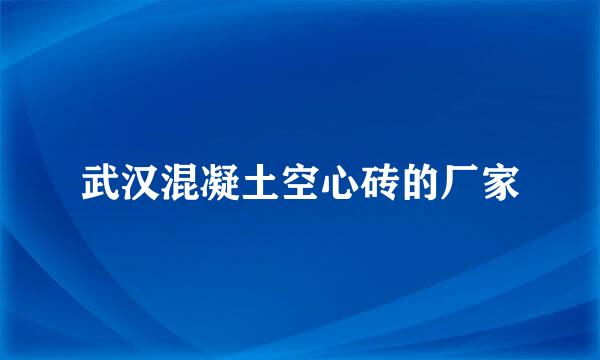 武汉混凝土空心砖的厂家